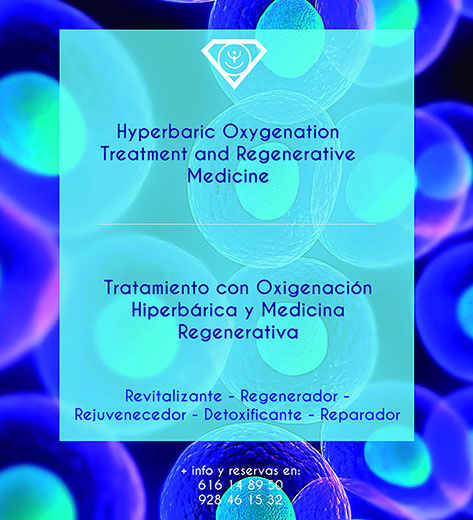 Hyperbaric Oxygenation Treatment and Regenerative Medicine

Tratamiento con Oxigenación Hiperbárica y Medicina Regenerativa

Revitalizante - Regenerador - Rejuvenecedor - Detoxificante - Reparador

+ info y reservas en:
616 14 89 50
928 46 15 32